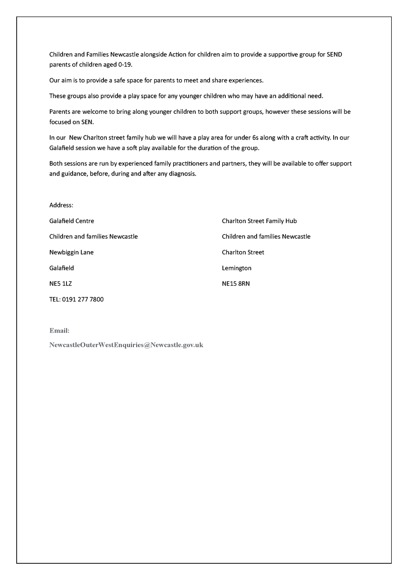 Children and Families Newcastle alongside Action for children aim to provide a supportive group for SEND parents of children aged 0-19.

Our aim is to provide a safe space for parents to meet and share experiences.

These groups also provide a play space for any younger children who may have an additional need.

Parents are welcome to bring along younger children to both support groups, however these sessions will be focused on SEN.

In our New Charlton street family hub we will have a play area for under 6s along with a craft activity. In our Galafield session we have a soft play available for the duration of the group.

Both sessions are run by experienced family practitioners and partners, they will be available to offer support and guidance, before, during and after any diagnosis.

Address:

Galafield Centre

Children and families Newcastle

Newbiggin Lane

Galafield

NE5 1LZ

TEL: 0191 277 7800

Charlton Street Family Hub

Children and families Newcastle

Charlton Street

Lemington

NE15 8RN

Email:

NewcastleOuterWestEnquiries@Newcastle.gov.uk